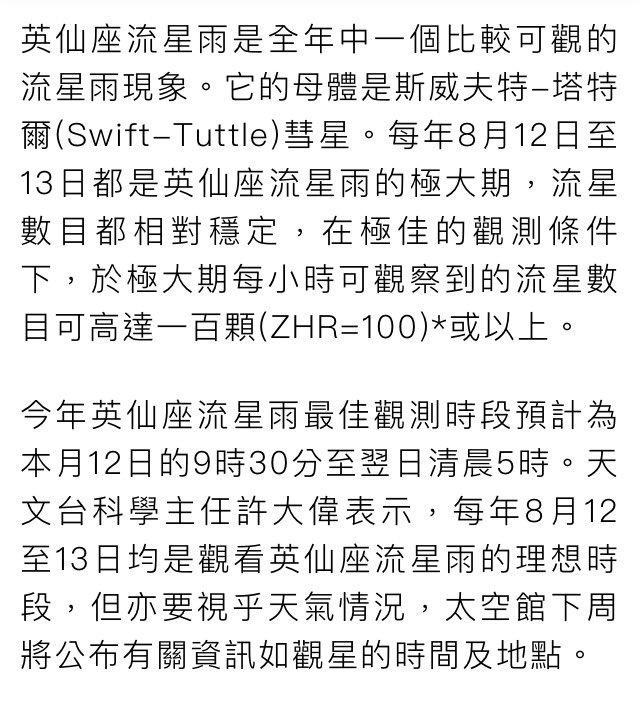 英仙座流星雨是全年中一個比較可觀的流星雨現象。它的母體是斯威夫特–塔特爾(Swift–Tuttle)彗星。每年8月12日至13日都是英仙座流星雨的極大期，流星數目都相對穩定，在極佳的觀測條件下，於極大期每小時可觀察到的流星數目可高達一百顆(ZHR=100)*或以上。

今年英仙座流星雨最佳觀測時段預計為本月12日的9時30分至翌日清晨5時。天文台科學主任許大偉表示，每年8月12至13日均是觀看英仙座流星雨的理想時段，但亦要視乎天氣情況，太空館下周將公布有關資訊如觀星的時間及地點。